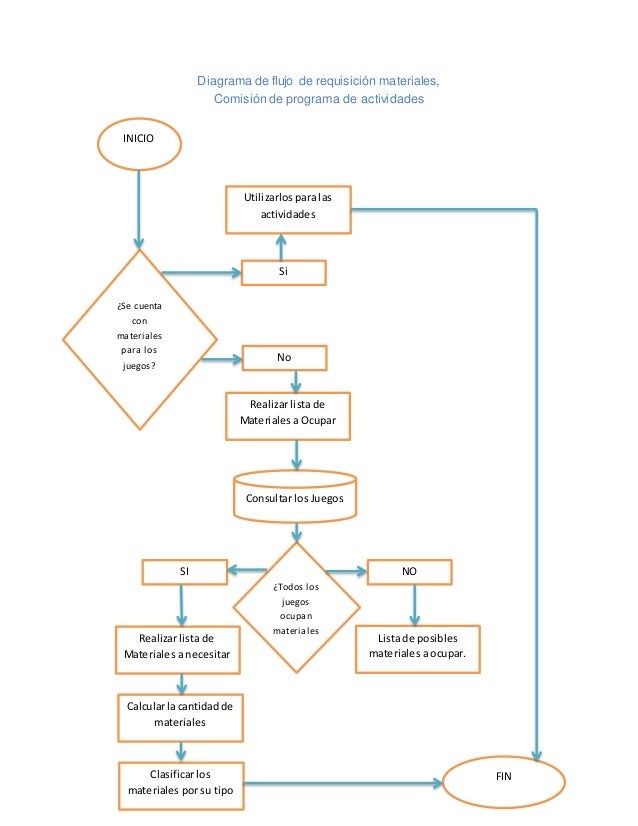 Diagrama de flujo de requisición materiales,
Comisión de programa de actividades

INICIO

Utilizarlos para las actividades

Si

¿Se cuenta con materiales para los juegos?

No

Realizar lista de Materiales a Ocupar

Consultar los Juegos

SI

¿Todos los juegos ocupan materiales

NO

Realizar lista de Materiales a necesitar

Lista de posibles materiales a ocupar.

Calcular la cantidad de materiales

Clasificar los materiales por su tipo

FIN